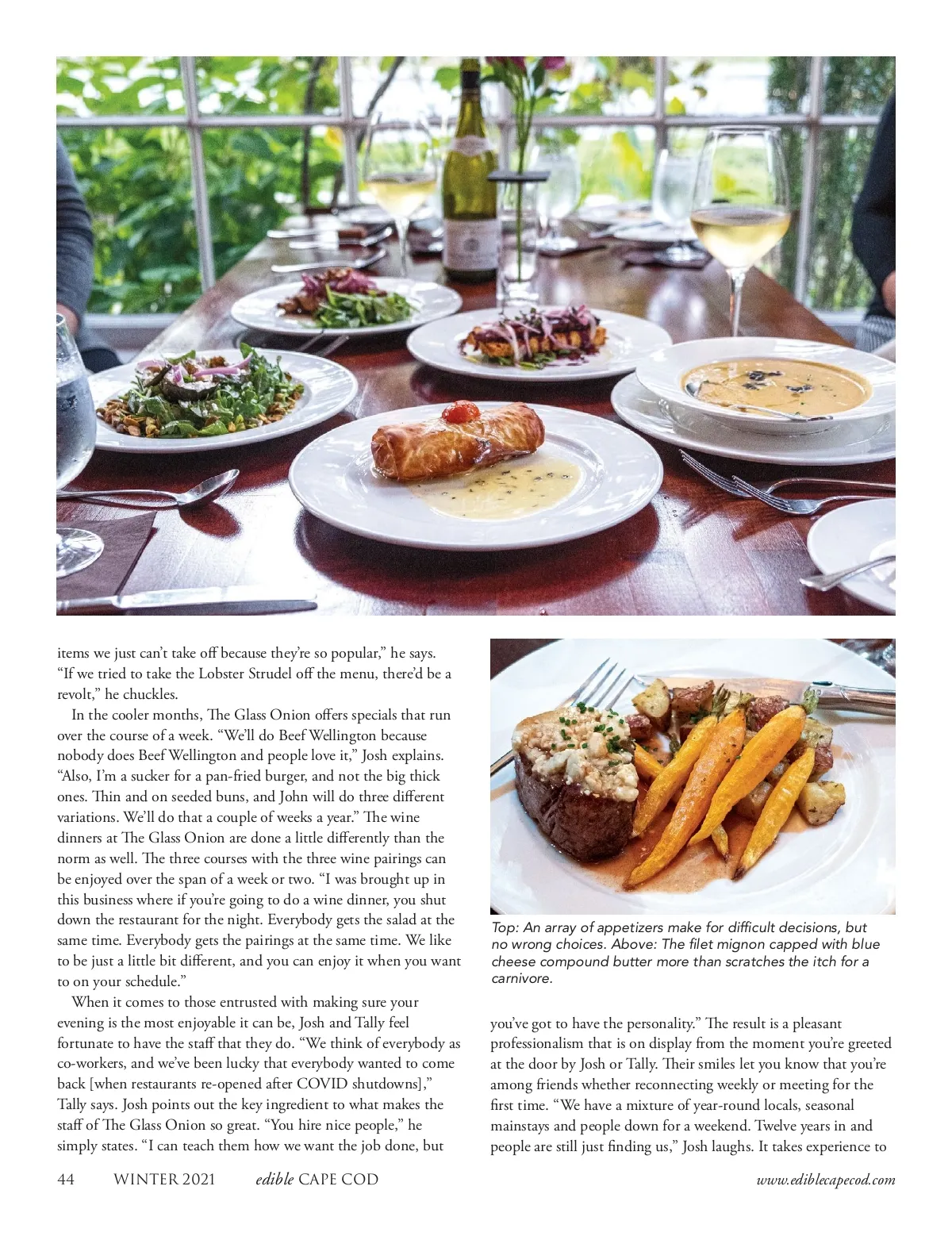 items we just can't take off because they're so popular," he says. "If we tried to take the Lobster Strudel off the menu, there'd be a revolt," he chuckles.

In the cooler months, The Glass Onion offers specials that run over the course of a week. "We'll do Beef Wellington because nobody does Beef Wellington and people love it," Josh explains. "Also, I'm a sucker for a pan-fried burger, and not the big thick ones. Thin and on seeded buns, and John will do three different variations. We'll do that a couple of weeks a year." The wine dinners at The Glass Onion are done a little differently than the norm as well. The three courses with the three wine pairings can be enjoyed over the span of a week or two. "I was brought up in this business where if you're going to do a wine dinner, you shut down the restaurant for the night. Everybody gets the salad at the same time. Everybody gets the pairings at the same time. We like to be just a little bit different, and you can enjoy it when you want to on your schedule."

When it comes to those entrusted with making sure your evening is the most enjoyable it can be, Josh and Tally feel fortunate to have the staff that they do. "We think of everybody as co-workers, and we've been lucky that everybody wanted to come back [when restaurants re-opened after COVID shutdowns]," Tally says. Josh points out the key ingredient to what makes the staff of The Glass Onion so great. "You hire nice people," he simply states. "I can teach them how we want the job done, but

Top: An array of appetizers make for difficult decisions, but no wrong choices. Above: The filet mignon capped with blue cheese compound butter more than scratches the itch for a carnivore.

you've got to have the personality." The result is a pleasant professionalism that is on display from the moment you're greeted at the door by Josh or Tally. Their smiles let you know that you're among friends whether reconnecting weekly or meeting for the first time. "We have a mixture of year-round locals, seasonal mainstays and people down for a weekend. Twelve years in and people are still just finding us," Josh laughs. It takes experience to

44 WINTER 2021 edible CAPE COD www.ediblecapecod.com